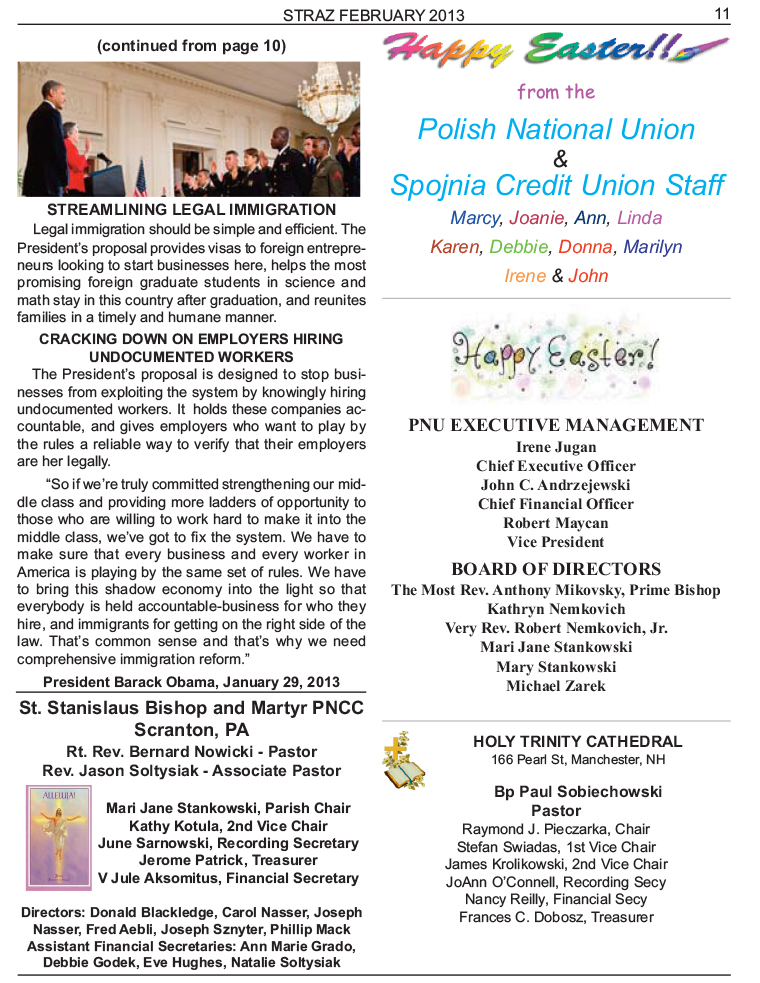 STRAZ FEBRUARY 2013

11

(continued from page 10)

STREAMLINING LEGAL IMMIGRATION

Legal immigration should be simple and efficient. The President's proposal provides visas to foreign entrepreneurs looking to start businesses here, helps the most promising foreign graduate students in science and math stay in this country after graduation, and reunites families in a timely and humane manner.

CRACKING DOWN ON EMPLOYERS HIRING UNDOCUMENTED WORKERS

The President's proposal is designed to stop businesses from exploiting the system by knowingly hiring undocumented workers. It holds these companies accountable, and gives employers who want to play by the rules a reliable way to verify that their employers are her legally.

"So if we're truly committed strengthening our middle class and providing more ladders of opportunity to those who are willing to work hard to make it into the middle class, we've got to fix the system. We have to make sure that every business and every worker in America is playing by the same set of rules. We have to bring this shadow economy into the light so that everybody is held accountable-business for who they hire, and immigrants for getting on the right side of the law. That's common sense and that's why we need comprehensive immigration reform."

President Barack Obama, January 29, 2013

St. Stanislaus Bishop and Martyr PNCC
Scranton, PA

Rt. Rev. Bernard Nowicki - Pastor
Rev. Jason Soltysiak - Associate Pastor

ALLELUIA!

Mari Jane Stankowski, Parish Chair
Kathy Kotula, 2nd Vice Chair
June Sarnowski, Recording Secretary
Jerome Patrick, Treasurer
V Jule Aksomitus, Financial Secretary

Directors: Donald Blackledge, Carol Nasser, Joseph Nasser, Fred Aebli, Joseph Sznyter, Phillip Mack
Assistant Financial Secretaries: Ann Marie Grado, Debbie Godek, Eve Hughes, Natalie Soltysiak

Happy Easter!!

from the

Polish National Union
&
Spojnia Credit Union Staff

Marcy, Joanie, Ann, Linda
Karen, Debbie, Donna, Marilyn
Irene & John

Happy Easter!

PNU EXECUTIVE MANAGEMENT

Irene Jugan
Chief Executive Officer
John C. Andrzejewski
Chief Financial Officer
Robert Maycan
Vice President

BOARD OF DIRECTORS

The Most Rev. Anthony Mikovsky, Prime Bishop
Kathryn Nemkovich
Very Rev. Robert Nemkovich, Jr.
Mari Jane Stankowski
Mary Stankowski
Michael Zarek

HOLY TRINITY CATHEDRAL
166 Pearl St, Manchester, NH

Bp Paul Sobiechowski
Pastor

Raymond J. Pieczarka, Chair
Stefan Swiadas, 1st Vice Chair
James Krolikowski, 2nd Vice Chair
JoAnn O'Connell, Recording Secy
Nancy Reilly, Financial Secy
Frances C. Dobosz, Treasurer